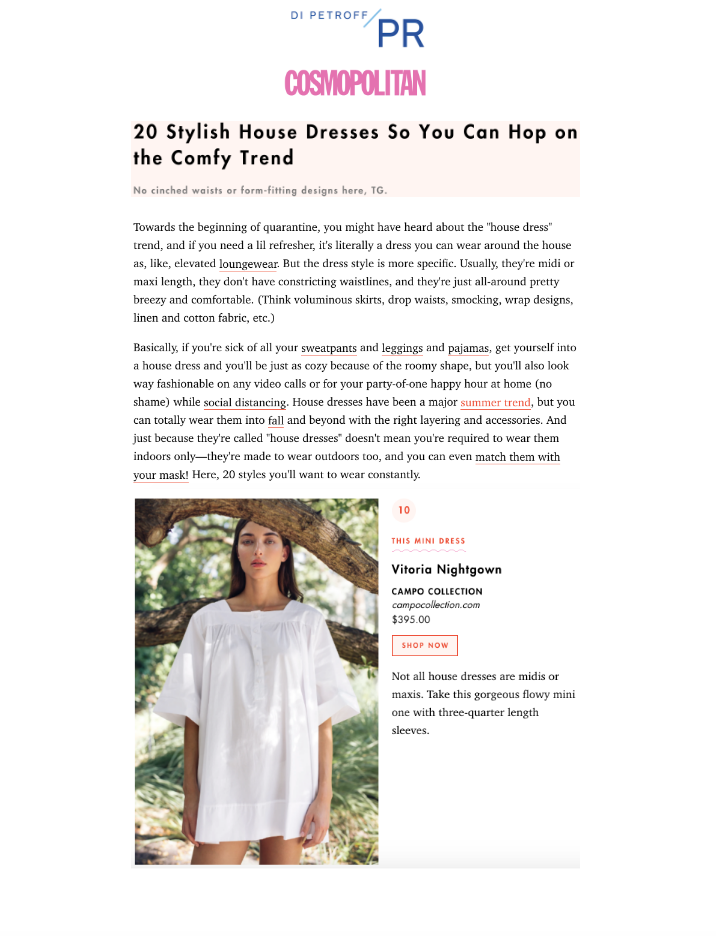 DI PETROFF PR

COSMOPOLITAN

20 Stylish House Dresses So You Can Hop on the Comfy Trend

No cinched waists or form-fitting designs here, TG.

Towards the beginning of quarantine, you might have heard about the "house dress" trend, and if you need a lil refresher, it's literally a dress you can wear around the house as, like, elevated loungewear. But the dress style is more specific. Usually, they're midi or maxi length, they don't have constricting waistlines, and they're just all-around pretty breezy and comfortable. (Think voluminous skirts, drop waists, smocking, wrap designs, linen and cotton fabric, etc.)

Basically, if you're sick of all your sweatpants and leggings and pajamas, get yourself into a house dress and you'll be just as cozy because of the roomy shape, but you'll also look way fashionable on any video calls or for your party-of-one happy hour at home (no shame) while social distancing. House dresses have been a major summer trend, but you can totally wear them into fall and beyond with the right layering and accessories. And just because they're called "house dresses" doesn't mean you're required to wear them indoors only—they're made to wear outdoors too, and you can even match them with your mask! Here, 20 styles you'll want to wear constantly.

10

THIS MINI DRESS

Vitoria Nightgown

CAMPO COLLECTION
campocollection.com
$395.00

SHOP NOW

Not all house dresses are midis or maxis. Take this gorgeous flowy mini one with three-quarter length sleeves.